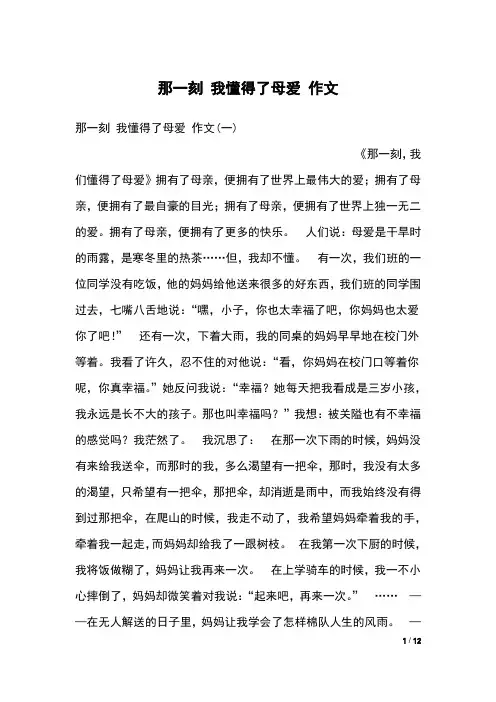 那一刻 我懂得了母爱 作文

那一刻 我懂得了母爱 作文(一)

《那一刻，我们懂得了母爱》拥有了母亲，便拥有了世界上最伟大的爱；拥有了母亲，便拥有了最自豪的目光；拥有了母亲，便拥有了世界上独一无二的爱。拥有了母亲，便拥有了更多的快乐。 人们说：母爱是干旱时的雨露，是寒冬里的热茶……但，我却不懂。 有一次，我们班的一位同学没有吃饭，他的妈妈给他送来很多的好东西，我们班的同学围过去，七嘴八舌地说：“嘿，小子，你也太幸福了吧，你妈妈也太爱你了吧！” 还有一次，下着大雨，我的同桌的妈妈早早地在校门外等着。我看了许久，忍不住的对他说：“看，你妈妈在校门口等着你呢，你真幸福。”她反问我说：“幸福？她每天把我看成是三岁小孩，我永远是长不大的孩子。那也叫幸福吗？”我想：被关隘也有不幸福的感觉吗？我茫然了。 我沉思了： 在那一次下雨的时候，妈妈没有来给我送伞，而那时的我，多么渴望有一把伞，那时，我没有太多的渴望，只希望有一把伞，那把伞，却消逝是雨中，而我始终没有得到过那把伞，在爬山的时候，我走不动了，我希望妈妈牵着我的手，牵着我一起走，而妈妈却给我了一跟树枝。 在我第一次下厨的时候，我将饭做糊了，妈妈让我再来一次。 在上学骑车的时候，我一不小心摔倒了，妈妈却微笑着对我说：“起来吧，再来一次。” …… ——在无人解送的日子里，妈妈让我学会了怎样棉队人生的风雨。 —

1 / 12